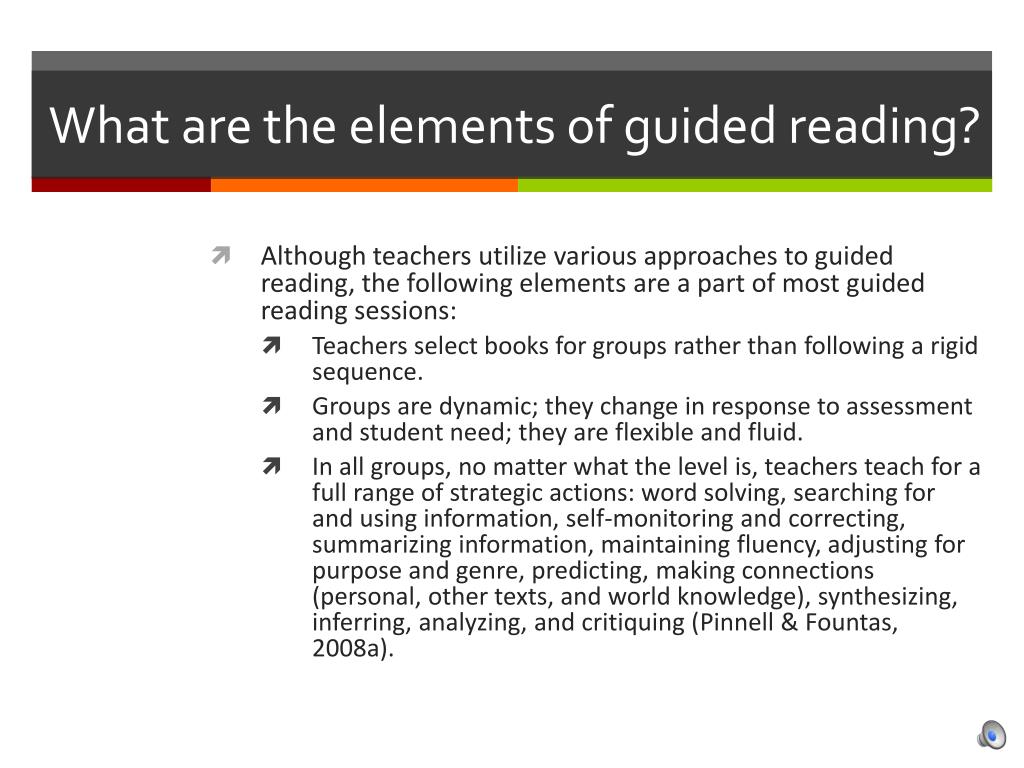 What are the elements of guided reading?

Although teachers utilize various approaches to guided reading, the following elements are a part of most guided reading sessions:

Teachers select books for groups rather than following a rigid sequence.

Groups are dynamic; they change in response to assessment and student need; they are flexible and fluid.

In all groups, no matter what the level is, teachers teach for a full range of strategic actions: word solving, searching for and using information, self-monitoring and correcting, summarizing information, maintaining fluency, adjusting for purpose and genre, predicting, making connections (personal, other texts, and world knowledge), synthesizing, inferring, analyzing, and critiquing (Pinnell & Fountas, 2008a).